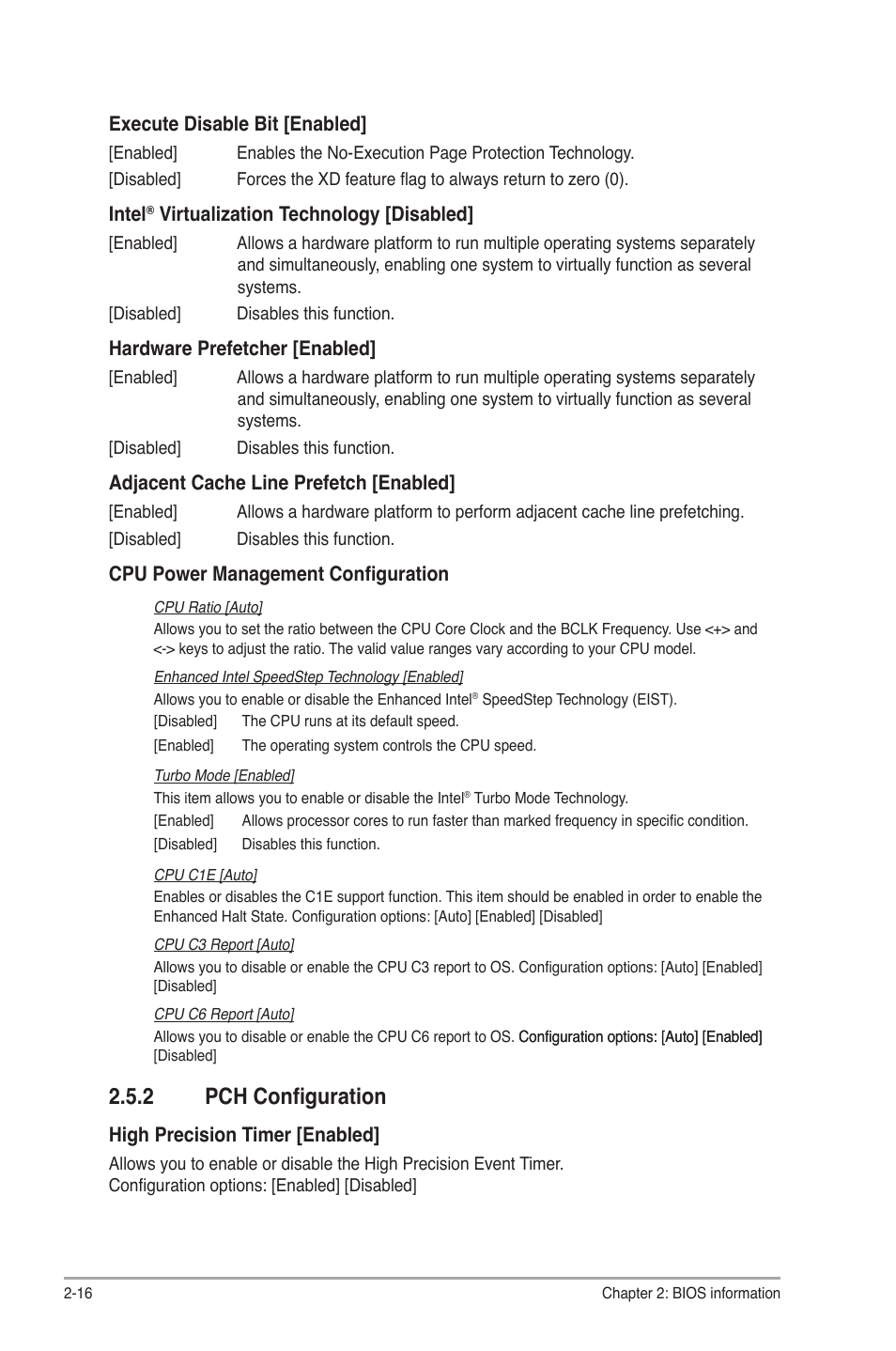 Execute Disable Bit [Enabled]

[Enabled] Enables the No-Execution Page Protection Technology.

[Disabled] Forces the XD feature flag to always return to zero (0).

Intel® Virtualization Technology [Disabled]

[Enabled] Allows a hardware platform to run multiple operating systems separately and simultaneously, enabling one system to virtually function as several systems.

[Disabled] Disables this function.

Hardware Prefetcher [Enabled]

[Enabled] Allows a hardware platform to run multiple operating systems separately and simultaneously, enabling one system to virtually function as several systems.

[Disabled] Disables this function.

Adjacent Cache Line Prefetch [Enabled]

[Enabled] Allows a hardware platform to perform adjacent cache line prefetching.

[Disabled] Disables this function.

CPU Power Management Configuration

CPU Ratio [Auto]

Allows you to set the ratio between the CPU Core Clock and the BCLK Frequency. Use <+> and <-> keys to adjust the ratio. The valid value ranges vary according to your CPU model.

Enhanced Intel SpeedStep Technology [Enabled]

Allows you to enable or disable the Enhanced Intel® SpeedStep Technology (EIST).

[Disabled] The CPU runs at its default speed.

[Enabled] The operating system controls the CPU speed.

Turbo Mode [Enabled]

This item allows you to enable or disable the Intel® Turbo Mode Technology.

[Enabled] Allows processor cores to run faster than marked frequency in specific condition.

[Disabled] Disables this function.

CPU C1E [Auto]

Enables or disables the C1E support function. This item should be enabled in order to enable the Enhanced Halt State. Configuration options: [Auto] [Enabled] [Disabled]

CPU C3 Report [Auto]

Allows you to disable or enable the CPU C3 report to OS. Configuration options: [Auto] [Enabled] [Disabled]

CPU C6 Report [Auto]

Allows you to disable or enable the CPU C6 report to OS. Configuration options: [Auto] [Enabled] [Disabled]

2.5.2 PCH Configuration

High Precision Timer [Enabled]

Allows you to enable or disable the High Precision Event Timer. Configuration options: [Enabled] [Disabled]

2-16 Chapter 2: BIOS information